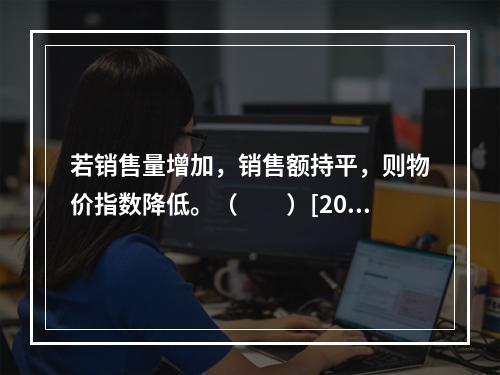 若销售量增加，销售额持平，则物价指数降低。（　　）[20...